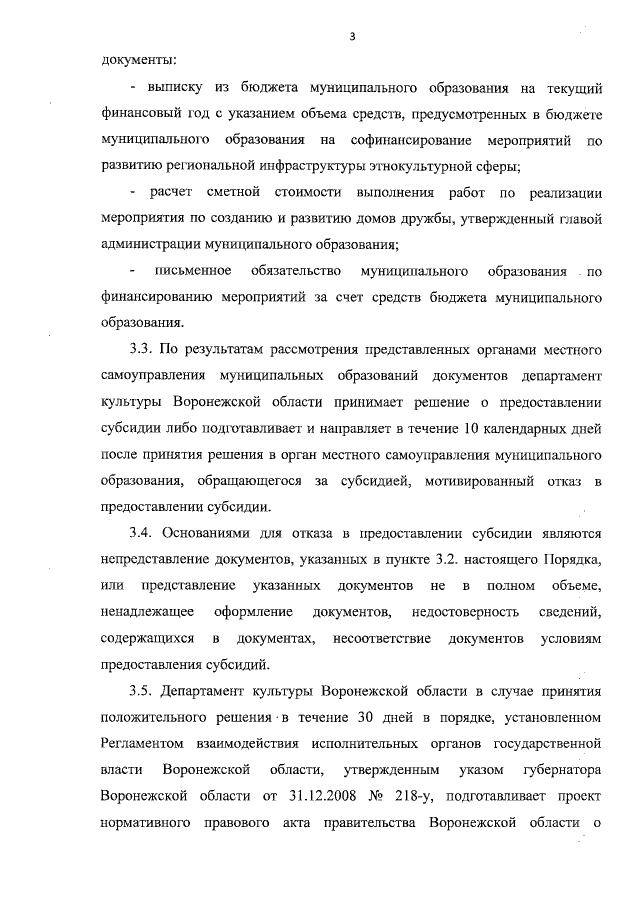 3

документы:

- выписку из бюджета муниципального образования на текущий финансовый год с указанием объема средств, предусмотренных в бюджете муниципального образования на софинансирование мероприятий по развитию региональной инфраструктуры этнокультурной сферы;

- расчет сметной стоимости выполнения работ по реализации мероприятия по созданию и развитию домов дружбы, утвержденный главой администрации муниципального образования;

- письменное обязательство муниципального образования по финансированию мероприятий за счет средств бюджета муниципального образования.

3.3. По результатам рассмотрения представленных органами местного самоуправления муниципальных образований документов департамент культуры Воронежской области принимает решение о предоставлении субсидии либо подготавливает и направляет в течение 10 календарных дней после принятия решения в орган местного самоуправления муниципального образования, обращающегося за субсидией, мотивированный отказ в предоставлении субсидии.

3.4. Основаниями для отказа в предоставлении субсидии являются непредставление документов, указанных в пункте 3.2. настоящего Порядка, или представление указанных документов не в полном объеме, ненадлежащее оформление документов, недостоверность сведений, содержащихся в документах, несоответствие документов условиям предоставления субсидий.

3.5. Департамент культуры Воронежской области в случае принятия положительного решения в течение 30 дней в порядке, установленном Регламентом взаимодействия исполнительных органов государственной власти Воронежской области, утвержденным указом губернатора Воронежской области от 31.12.2008 № 218-у, подготавливает проект нормативного правового акта правительства Воронежской области о